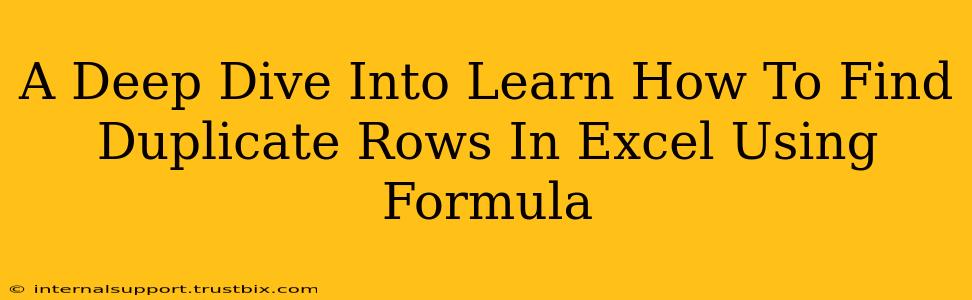 A Deep Dive Into Learn How To Find Duplicate Rows In Excel Using Formula

© internalsupport.trustbix.com